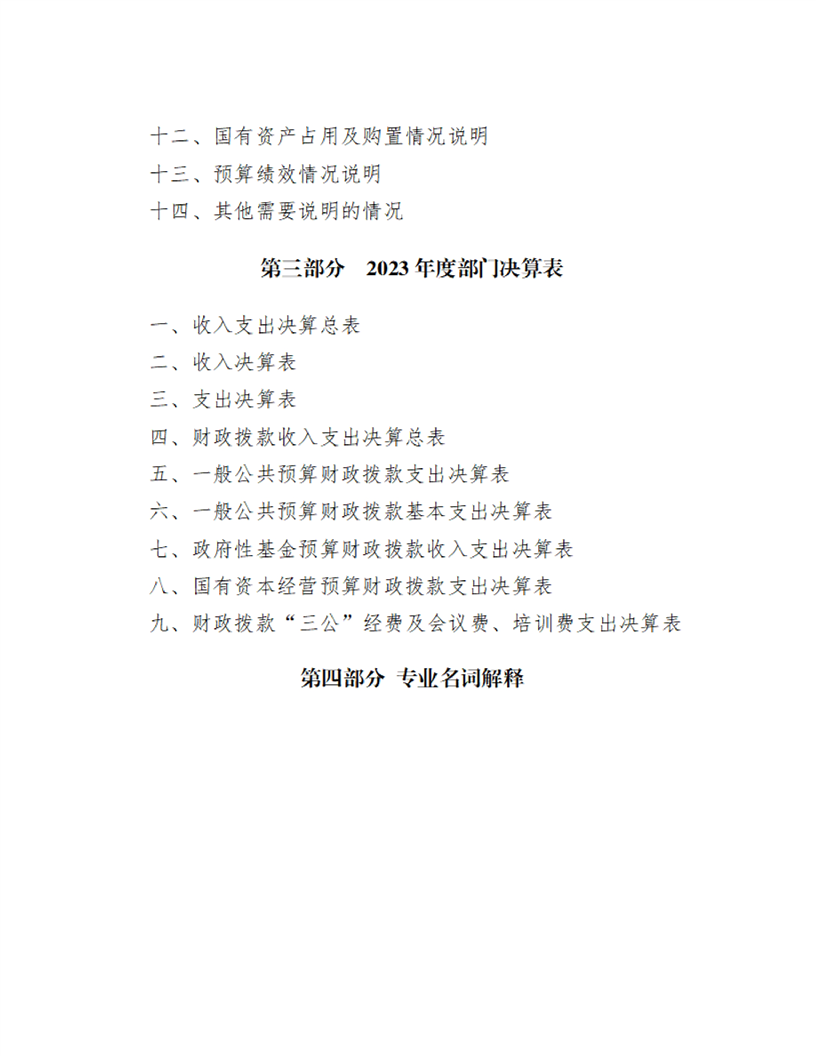 十二、国有资产占用及购置情况说明

十三、预算绩效情况说明

十四、其他需要说明的情况

第三部分 2023年度部门决算表

一、收入支出决算总表

二、收入决算表

三、支出决算表

四、财政拨款收入支出决算总表

五、一般公共预算财政拨款支出决算表

六、一般公共预算财政拨款基本支出决算表

七、政府性基金预算财政拨款收入支出决算表

八、国有资本经营预算财政拨款支出决算表

九、财政拨款“三公”经费及会议费、培训费支出决算表

第四部分 专业名词解释